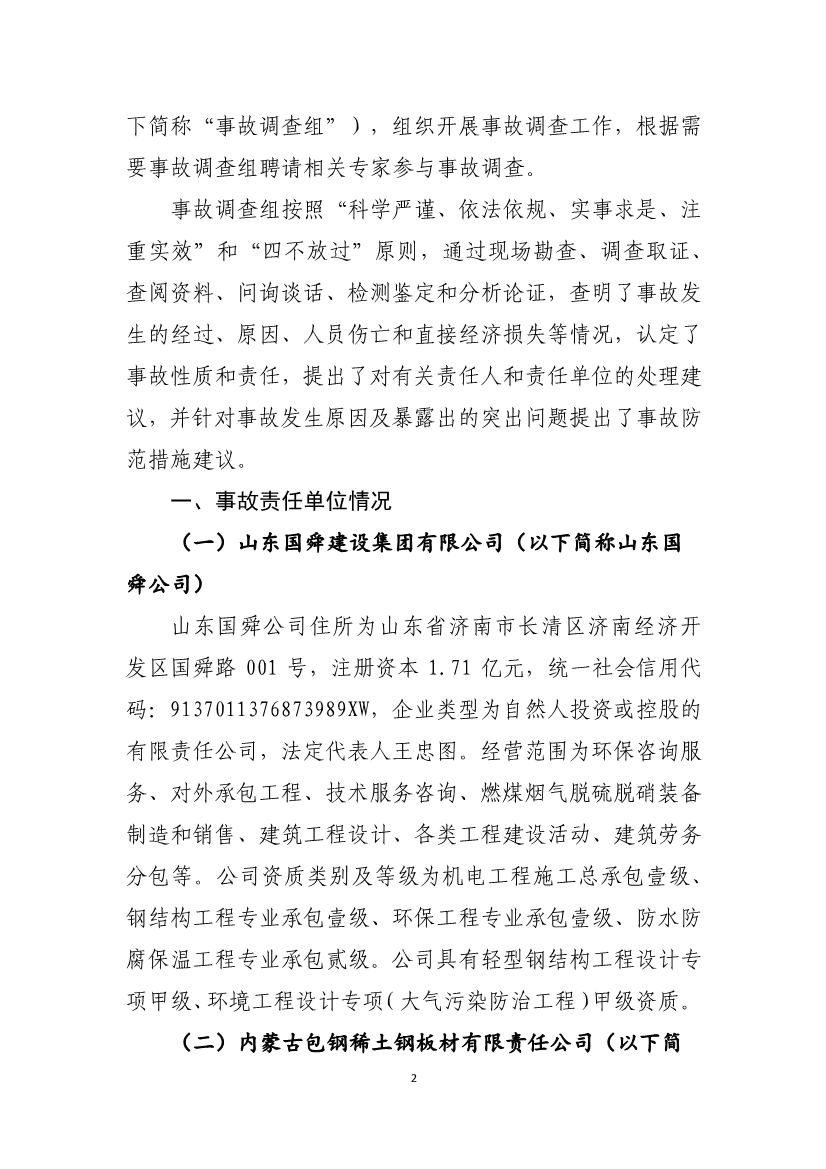 下简称“事故调查组”），组织开展事故调查工作，根据需要事故调查组聘请相关专家参与事故调查。

事故调查组按照“科学严谨、依法依规、实事求是、注重实效”和“四不放过”原则，通过现场勘查、调查取证、查阅资料、问询谈话、检测鉴定和分析论证，查明了事故发生的经过、原因、人员伤亡和直接经济损失等情况，认定了事故性质和责任，提出了对有关责任人和责任单位的处理建议，并针对事故发生原因及暴露出的突出问题提出了事故防范措施建议。

一、事故责任单位情况

（一）山东国舜建设集团有限公司（以下简称山东国舜公司）

山东国舜公司住所为山东省济南市长清区济南经济开发区国舜路 001 号，注册资本 1.71 亿元，统一社会信用代码：9137011376873989XW，企业类型为自然人投资或控股的有限责任公司，法定代表人王忠图。经营范围为环保咨询服务、对外承包工程、技术服务咨询、燃煤烟气脱硫脱硝装备制造和销售、建筑工程设计、各类工程建设活动、建筑劳务分包等。公司资质类别及等级为机电工程施工总承包壹级、钢结构工程专业承包壹级、环保工程专业承包壹级、防水防腐保温工程专业承包贰级。公司具有轻型钢结构工程设计专项甲级、环境工程设计专项（大气污染防治工程）甲级资质。

（二）内蒙古包钢稀土钢板材有限责任公司（以下简

2